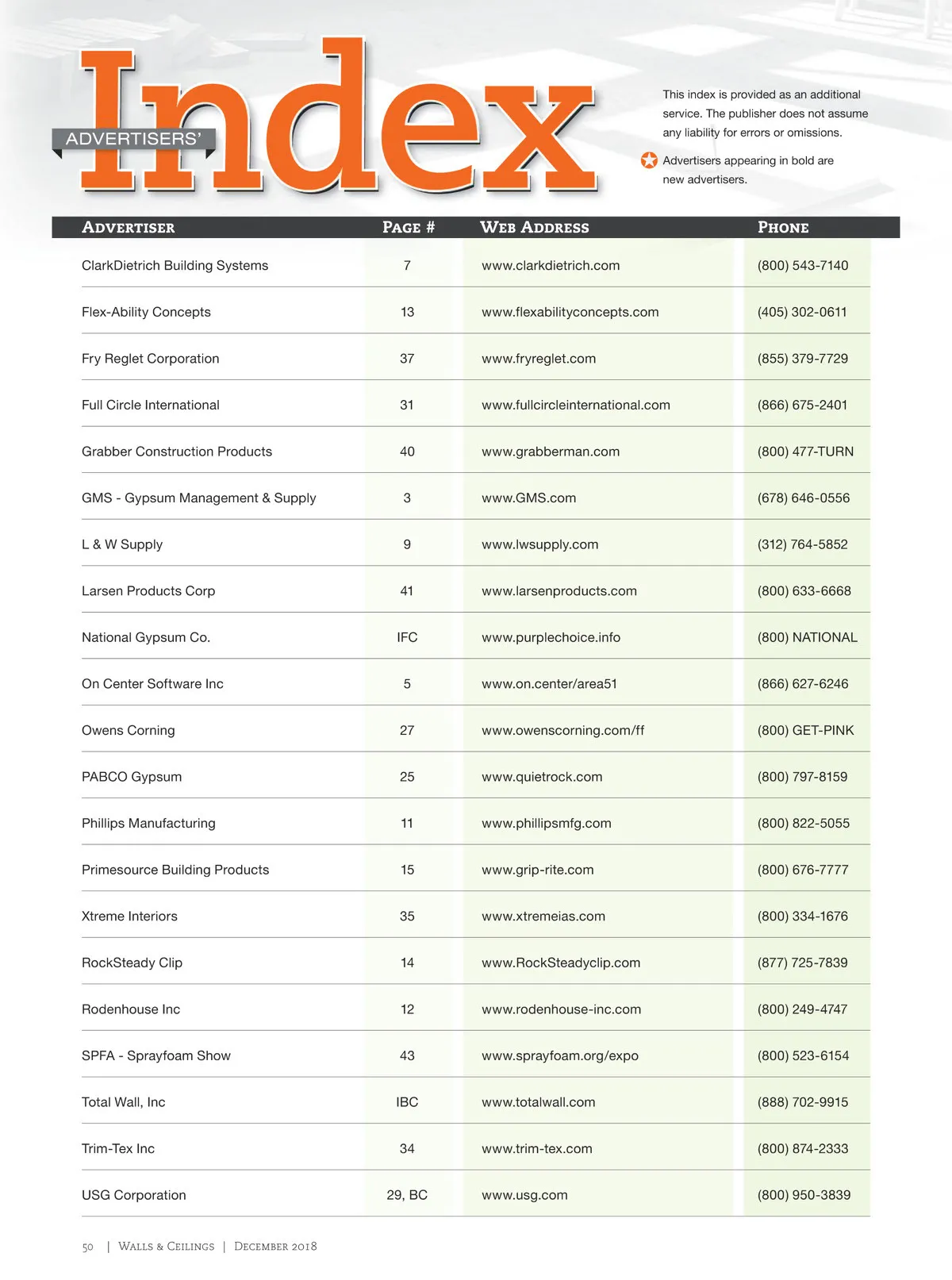 ADVERTISERS'
Index

This index is provided as an additional service. The publisher does not assume any liability for errors or omissions.

Advertisers appearing in bold are new advertisers.

| ADVERTISER | PAGE # | WEB ADDRESS | PHONE |
|---|---|---|---|
| ClarkDietrich Building Systems | 7 | www.clarkdietrich.com | (800) 543-7140 |
| Flex-Ability Concepts | 13 | www.flexabilityconcepts.com | (405) 302-0611 |
| Fry Reglet Corporation | 37 | www.fryreglet.com | (855) 379-7729 |
| Full Circle International | 31 | www.fullcircleinternational.com | (866) 675-2401 |
| Grabber Construction Products | 40 | www.grabberman.com | (800) 477-TURN |
| GMS - Gypsum Management & Supply | 3 | www.GMS.com | (678) 646-0556 |
| L & W Supply | 9 | www.lwsupply.com | (312) 764-5852 |
| Larsen Products Corp | 41 | www.larsenproducts.com | (800) 633-6668 |
| National Gypsum Co. | IFC | www.purplechoice.info | (800) NATIONAL |
| On Center Software Inc | 5 | www.on.center/area51 | (866) 627-6246 |
| Owens Corning | 27 | www.owenscorning.com/ff | (800) GET-PINK |
| PABCO Gypsum | 25 | www.quietrock.com | (800) 797-8159 |
| Phillips Manufacturing | 11 | www.phillipsmfg.com | (800) 822-5055 |
| Primesource Building Products | 15 | www.grip-rite.com | (800) 676-7777 |
| Xtreme Interiors | 35 | www.xtremeias.com | (800) 334-1676 |
| RockSteady Clip | 14 | www.RockSteadyclip.com | (877) 725-7839 |
| Rodenhouse Inc | 12 | www.rodenhouse-inc.com | (800) 249-4747 |
| SPFA - Sprayfoam Show | 43 | www.sprayfoam.org/expo | (800) 523-6154 |
| Total Wall, Inc | IBC | www.totalwall.com | (888) 702-9915 |
| Trim-Tex Inc | 34 | www.trim-tex.com | (800) 874-2333 |
| USG Corporation | 29, BC | www.usg.com | (800) 950-3839 |

50 | WALLS & CEILINGS | DECEMBER 2018